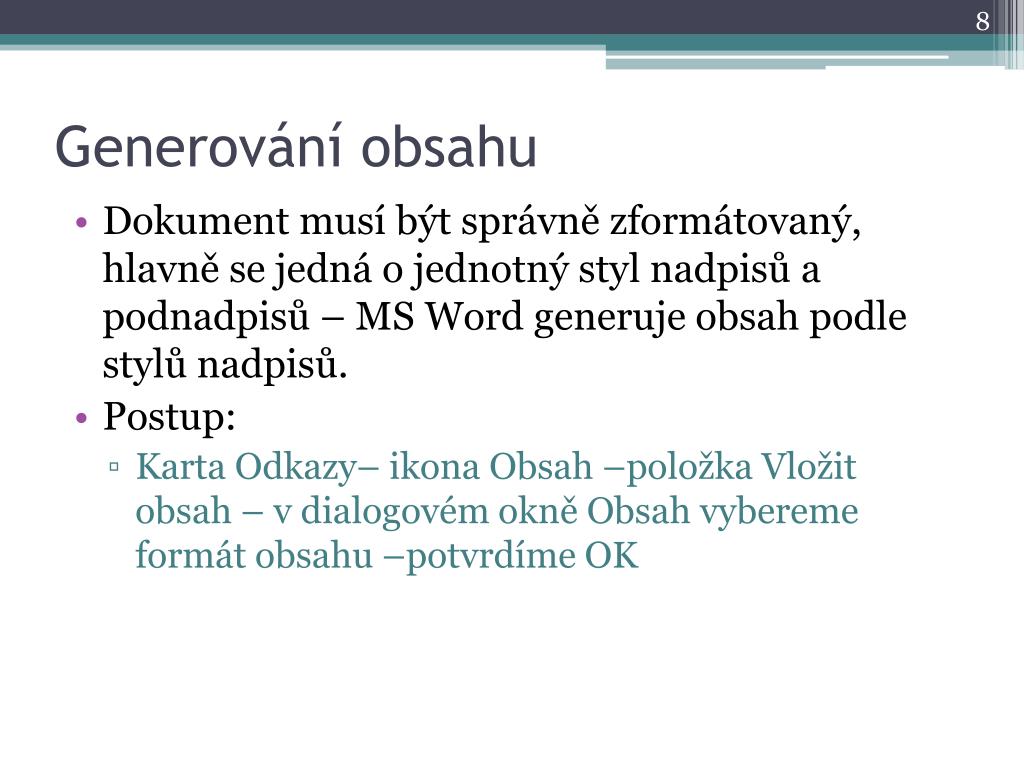 8

Generování obsahu

• Dokument musí být správně zformátovaný, hlavně se jedná o jednotný styl nadpisů a podnadpisů – MS Word generuje obsah podle stylů nadpisů.
• Postup:
▫ Karta Odkazy– ikona Obsah –položka Vložit obsah – v dialogovém okně Obsah vybereme formát obsahu –potvrdíme OK